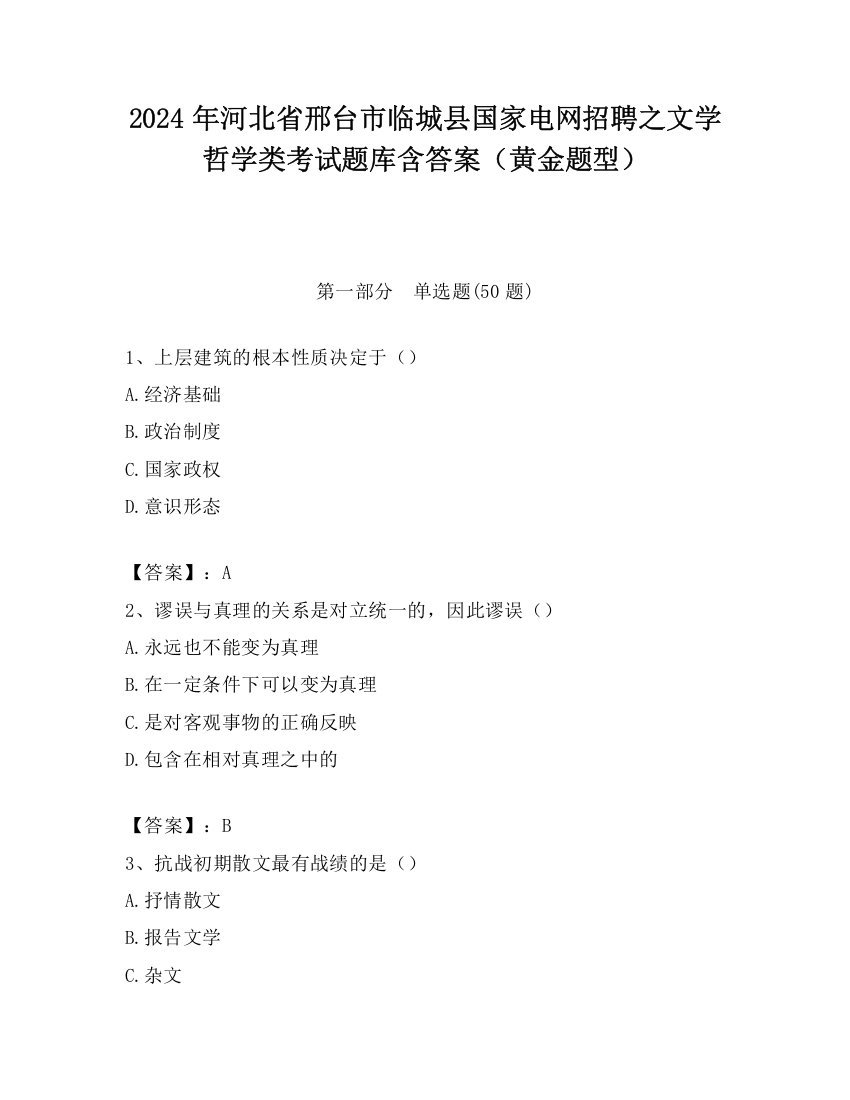 2024 年河北省邢台市临城县国家电网招聘之文学哲学类考试题库含答案（黄金题型）

第一部分　单选题(50 题)

1、上层建筑的根本性质决定于（）

A.经济基础

B.政治制度

C.国家政权

D.意识形态

【答案】：A

2、谬误与真理的关系是对立统一的，因此谬误（）

A.永远也不能变为真理

B.在一定条件下可以变为真理

C.是对客观事物的正确反映

D.包含在相对真理之中的

【答案】：B

3、抗战初期散文最有战绩的是（）

A.抒情散文

B.报告文学

C.杂文